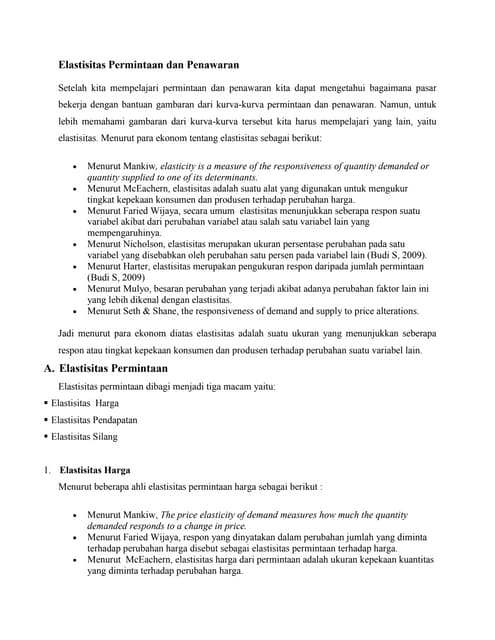 Elastisitas Permintaan dan Penawaran

Setelah kita mempelajari permintaan dan penawaran kita dapat mengetahui bagaimana pasar bekerja dengan bantuan gambaran dari kurva-kurva permintaan dan penawaran. Namun, untuk lebih memahami gambaran dari kurva-kurva tersebut kita harus mempelajari yang lain, yaitu elastisitas. Menurut para ekonom tentang elastisitas sebagai berikut:

• Menurut Mankiw, elasticity is a measure of the responsiveness of quantity demanded or quantity supplied to one of its determinants.
• Menurut McEachern, elastisitas adalah suatu alat yang digunakan untuk mengukur tingkat kepekaan konsumen dan produsen terhadap perubahan harga.
• Menurut Faried Wijaya, secara umum elastisitas menunjukkan seberapa respon suatu variabel akibat dari perubahan variabel atau salah satu variabel lain yang mempengaruhinya.
• Menurut Nicholson, elastisitas merupakan ukuran persentase perubahan pada satu variabel yang disebabkan oleh perubahan satu persen pada variabel lain (Budi S, 2009).
• Menurut Harter, elastisitas merupakan pengukuran respon daripada jumlah permintaan (Budi S, 2009)
• Menurut Mulyo, besaran perubahan yang terjadi akibat adanya perubahan faktor lain ini yang lebih dikenal dengan elastisitas.
• Menurut Seth & Shane, the responsiveness of demand and supply to price alterations.

Jadi menurut para ekonom diatas elastisitas adalah suatu ukuran yang menunjukkan seberapa respon atau tingkat kepekaan konsumen dan produsen terhadap perubahan suatu variabel lain.

A. Elastisitas Permintaan

Elastisitas permintaan dibagi menjadi tiga macam yaitu:
• Elastisitas Harga
• Elastisitas Pendapatan
• Elastisitas Silang

1. Elastisitas Harga

Menurut beberapa ahli elastisitas permintaan harga sebagai berikut :

• Menurut Mankiw, The price elasticity of demand measures how much the quantity demanded responds to a change in price.
• Menurut Faried Wijaya, respon yang dinyatakan dalam perubahan jumlah yang diminta terhadap perubahan harga disebut sebagai elastisitas permintaan terhadap harga.
• Menurut McEachern, elastisitas harga dari permintaan adalah ukuran kepekaan kuantitas yang diminta terhadap perubahan harga.